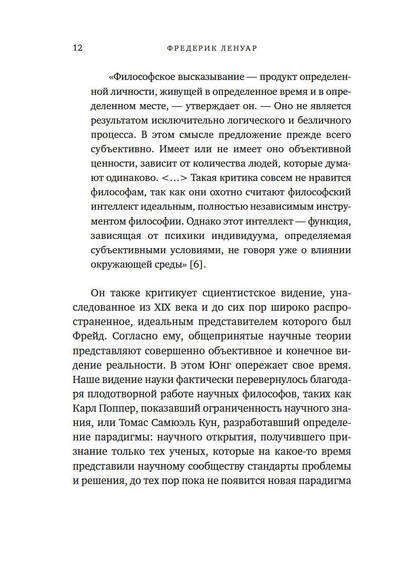 12 ФРЕДЕРИК ЛЕНУАР

«Философское высказывание — продукт определенной личности, живущей в определенное время и в определенном месте, — утверждает он. — Оно не является результатом исключительно логического и безличного процесса. В этом смысле предложение прежде всего субъективно. Имеет или не имеет оно объективной ценности, зависит от количества людей, которые думают одинаково. <...> Такая критика совсем не нравится философам, так как они охотно считают философский интеллект идеальным, полностью независимым инструментом философии. Однако этот интеллект — функция, зависящая от психики индивидуума, определяемая субъективными условиями, не говоря уже о влиянии окружающей среды» [6].

Он также критикует сциентистское видение, унаследованное из XIX века и до сих пор широко распространенное, идеальным представителем которого был Фрейд. Согласно ему, общепринятые научные теории представляют совершенно объективное и конечное видение реальности. В этом Юнг опережает свое время. Наше видение науки фактически перевернулось благодаря плодотворной работе научных философов, таких как Карл Поппер, показавший ограниченность научного знания, или Томас Самюэль Кун, разработавший определение парадигмы: научного открытия, получившего признание только тех ученых, которые на какое-то время представили научному сообществу стандарты проблемы и решения, до тех пор пока не появится новая парадигма